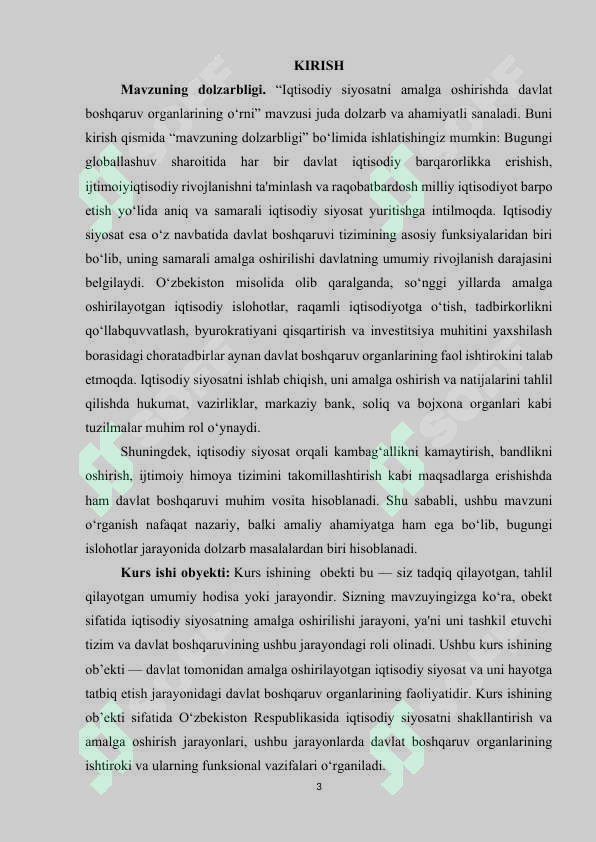 KIRISH

**Mavzuning dolzarbligi.** “Iqtisodiy siyosatni amalga oshirishda davlat boshqaruv organlarining o‘rni” mavzusi juda dolzarb va ahamiyatli sanaladi. Buni kirish qismida “mavzuning dolzarbligi” bo‘limida ishlatishingiz mumkin: Bugungi globallashuv sharoitida har bir davlat iqtisodiy barqarorlikka erishish, ijtimoiyiqtisodiy rivojlanishni ta'minlash va raqobatbardosh milliy iqtisodiyot barpo etish yo‘lida aniq va samarali iqtisodiy siyosat yuritishga intilmoqda. Iqtisodiy siyosat esa o‘z navbatida davlat boshqaruvi tizimining asosiy funksiyalaridan biri bo‘lib, uning samarali amalga oshirilishi davlatning umumiy rivojlanish darajasini belgilaydi. O‘zbekiston misolida olib qaralganda, so‘nggi yillarda amalga oshirilayotgan iqtisodiy islohotlar, raqamli iqtisodiyotga o‘tish, tadbirkorlikni qo‘llabquvvatlash, byurokratiyani qisqartirish va investitsiya muhitini yaxshilash borasidagi choratadbirlar aynan davlat boshqaruv organlarining faol ishtirokini talab etmoqda. Iqtisodiy siyosatni ishlab chiqish, uni amalga oshirish va natijalarini tahlil qilishda hukumat, vazirliklar, markaziy bank, soliq va bojxona organlari kabi tuzilmalar muhim rol o‘ynaydi.

Shuningdek, iqtisodiy siyosat orqali kambag‘allikni kamaytirish, bandlikni oshirish, ijtimoiy himoya tizimini takomillashtirish kabi maqsadlarga erishishda ham davlat boshqaruvi muhim vosita hisoblanadi. Shu sababli, ushbu mavzuni o‘rganish nafaqat nazariy, balki amaliy ahamiyatga ham ega bo‘lib, bugungi islohotlar jarayonida dolzarb masalalardan biri hisoblanadi.

**Kurs ishi obyekti:** Kurs ishining obekti bu — siz tadqiq qilayotgan, tahlil qilayotgan umumiy hodisa yoki jarayondir. Sizning mavzuyingizga ko‘ra, obekt sifatida iqtisodiy siyosatning amalga oshirilishi jarayoni, ya'ni uni tashkil etuvchi tizim va davlat boshqaruvining ushbu jarayondagi roli olinadi. Ushbu kurs ishining ob’ekti — davlat tomonidan amalga oshirilayotgan iqtisodiy siyosat va uni hayotga tatbiq etish jarayonidagi davlat boshqaruv organlarining faoliyatidir. Kurs ishining ob’ekti sifatida O‘zbekiston Respublikasida iqtisodiy siyosatni shakllantirish va amalga oshirish jarayonlari, ushbu jarayonlarda davlat boshqaruv organlarining ishtiroki va ularning funksional vazifalari o‘rganiladi.

3